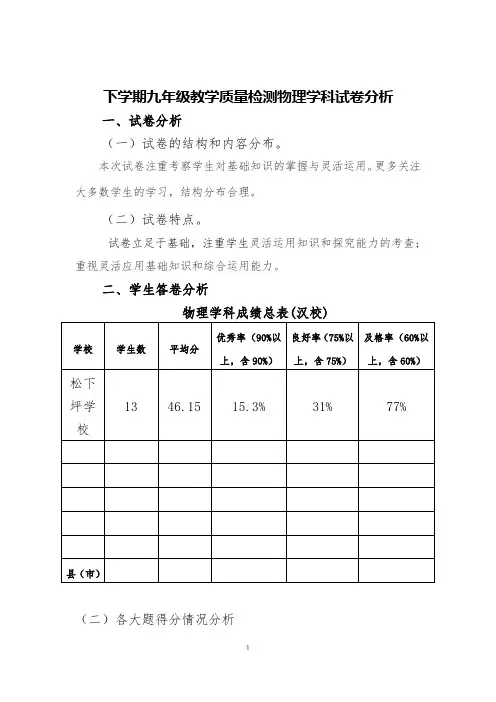 下学期九年级教学质量检测物理学科试卷分析

一、试卷分析

（一）试卷的结构和内容分布。

本次试卷注重考察学生对基础知识的掌握与灵活运用。更多关注大多数学生的学习，结构分布合理。

（二）试卷特点。

试卷立足于基础，注重学生灵活运用知识和探究能力的考查；重视灵活应用基础知识和综合运用能力。

二、学生答卷分析

物理学科成绩总表(汉校)

| 学校 | 学生数 | 平均分 | 优秀率（90%以上，含90%） | 良好率（75%以上，含75%） | 及格率（60%以上，含60%） |
|---|---|---|---|---|---|
| 松下坪学校 | 13 | 46.15 | 15.3% | 31% | 77% |
| | | | | | |
| | | | | | |
| | | | | | |
| | | | | | |
| | | | | | |
| 县（市） | | | | | |

（二）各大题得分情况分析

1